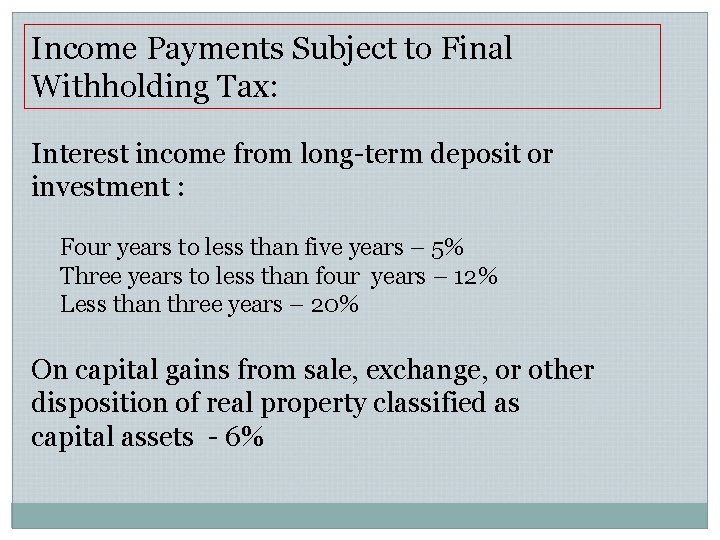 Income Payments Subject to Final Withholding Tax:

Interest income from long-term deposit or investment :

Four years to less than five years – 5%
Three years to less than four years – 12%
Less than three years – 20%

On capital gains from sale, exchange, or other disposition of real property classified as capital assets - 6%